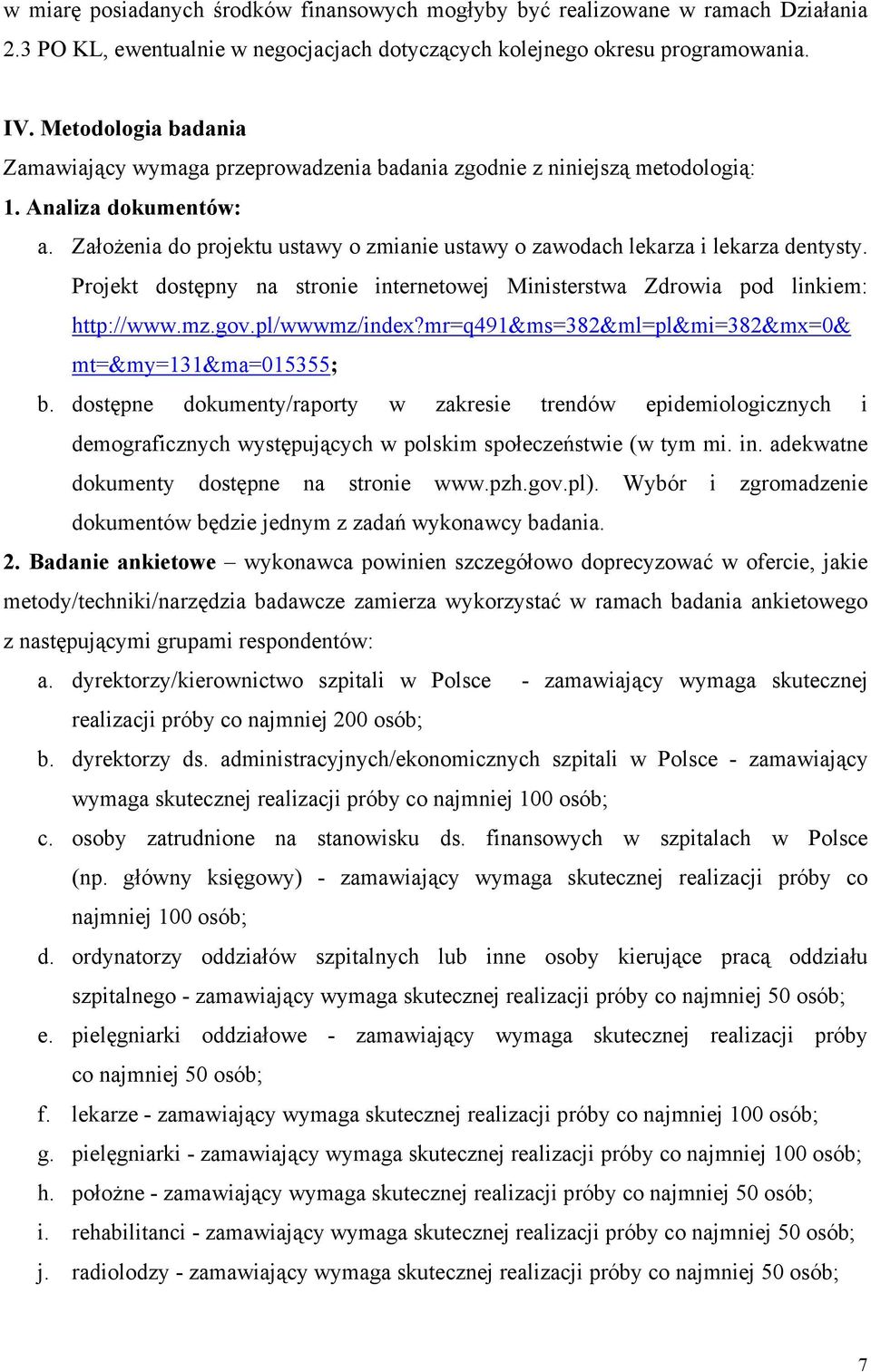 w miarę posiadanych środków finansowych mogłyby być realizowane w ramach Działania 2.3 PO KL, ewentualnie w negocjacjach dotyczących kolejnego okresu programowania.

IV. Metodologia badania

Zamawiający wymaga przeprowadzenia badania zgodnie z niniejszą metodologią:

1. Analiza dokumentów:

a. Założenia do projektu ustawy o zmianie ustawy o zawodach lekarza i lekarza dentysty. Projekt dostępny na stronie internetowej Ministerstwa Zdrowia pod linkiem: http://www.mz.gov.pl/wwwmz/index?mr=q491&ms=382&ml=pl&mi=382&mx=0&mt=&my=131&ma=015355;

b. dostępne dokumenty/raporty w zakresie trendów epidemiologicznych i demograficznych występujących w polskim społeczeństwie (w tym mi. in. adekwatne dokumenty dostępne na stronie www.pzh.gov.pl). Wybór i zgromadzenie dokumentów będzie jednym z zadań wykonawcy badania.

2. Badanie ankietowe – wykonawca powinien szczegółowo doprecyzować w ofercie, jakie metody/techniki/narzędzia badawcze zamierza wykorzystać w ramach badania ankietowego z następującymi grupami respondentów:

a. dyrektorzy/kierownictwo szpitali w Polsce - zamawiający wymaga skutecznej realizacji próby co najmniej 200 osób;

b. dyrektorzy ds. administracyjnych/ekonomicznych szpitali w Polsce - zamawiający wymaga skutecznej realizacji próby co najmniej 100 osób;

c. osoby zatrudnione na stanowisku ds. finansowych w szpitalach w Polsce (np. główny księgowy) - zamawiający wymaga skutecznej realizacji próby co najmniej 100 osób;

d. ordynatorzy oddziałów szpitalnych lub inne osoby kierujące pracą oddziału szpitalnego - zamawiający wymaga skutecznej realizacji próby co najmniej 50 osób;

e. pielęgniarki oddziałowe - zamawiający wymaga skutecznej realizacji próby co najmniej 50 osób;

f. lekarze - zamawiający wymaga skutecznej realizacji próby co najmniej 100 osób;

g. pielęgniarki - zamawiający wymaga skutecznej realizacji próby co najmniej 100 osób;

h. położne - zamawiający wymaga skutecznej realizacji próby co najmniej 50 osób;

i. rehabilitanci - zamawiający wymaga skutecznej realizacji próby co najmniej 50 osób;

j. radiolodzy - zamawiający wymaga skutecznej realizacji próby co najmniej 50 osób;

7